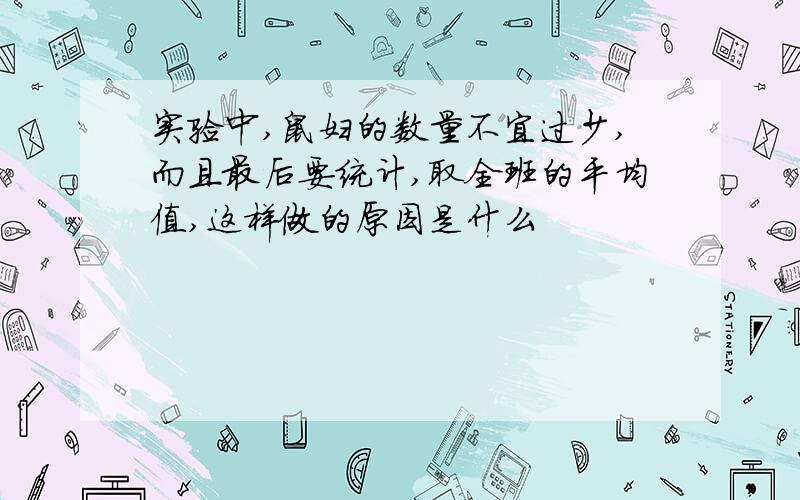 实验中,鼠妇的数量不宜过少,而且最后要统计,取全班的平均值,这样做的原因是什么

STATIONERY